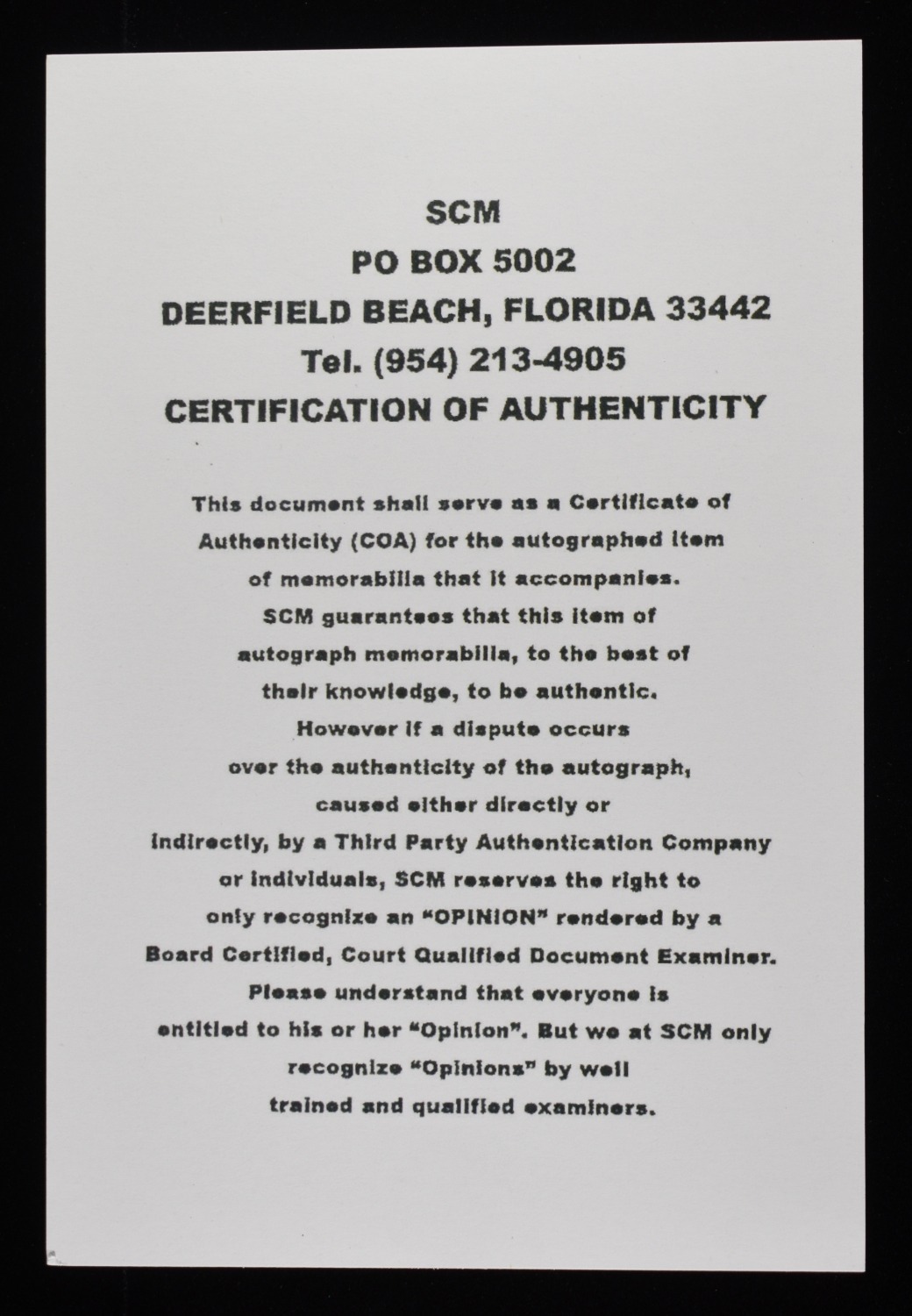 SCM
PO BOX 5002
DEERFIELD BEACH, FLORIDA 33442
Tel. (954) 213-4905
CERTIFICATION OF AUTHENTICITY

This document shall serve as a Certificate of Authenticity (COA) for the autographed item of memorabilia that it accompanies. SCM guarantees that this item of autograph memorabilia, to the best of their knowledge, to be authentic. However if a dispute occurs over the authenticity of the autograph, caused either directly or indirectly, by a Third Party Authentication Company or individuals, SCM reserves the right to only recognize an "OPINION" rendered by a Board Certified, Court Qualified Document Examiner. Please understand that everyone is entitled to his or her "Opinion". But we at SCM only recognize "Opinions" by well trained and qualified examiners.